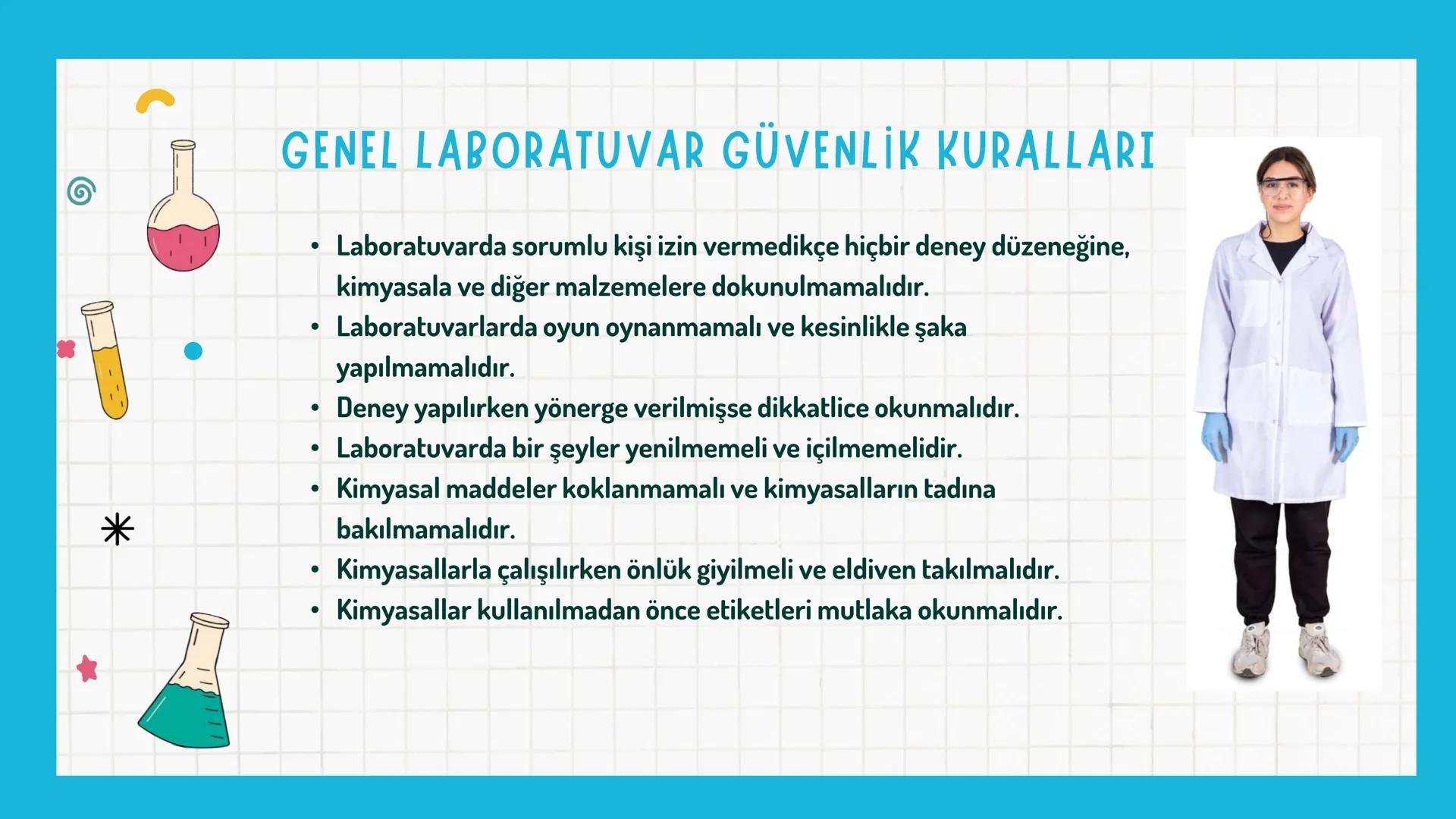 GENEL LABORATUVAR GÜVENLİK KURALLARI

• Laboratuvarda sorumlu kişi izin vermedikçe hiçbir deney düzeneğine, kimyasala ve diğer malzemelere dokunulmamalıdır.
• Laboratuvarlarda oyun oynanmamalı ve kesinlikle şaka yapılmamalıdır.
• Deney yapılırken yönerge verilmişse dikkatlice okunmalıdır.
• Laboratuvarda bir şeyler yenilmemeli ve içilmemelidir.
• Kimyasal maddeler koklanmamalı ve kimyasalların tadına bakılmamalıdır.
• Kimyasallarla çalışılırken önlük giyilmeli ve eldiven takılmalıdır.
• Kimyasallar kullanılmadan önce etiketleri mutlaka okunmalıdır.